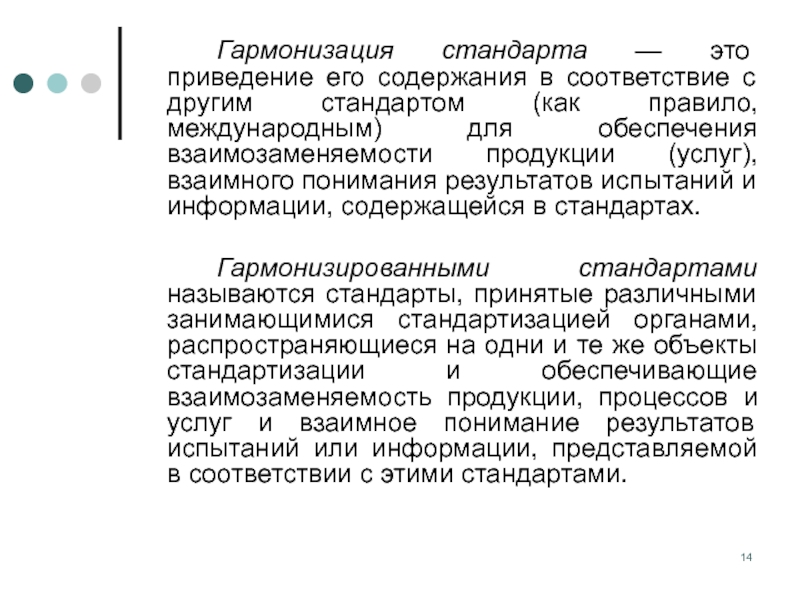 Гармонизация стандарта — это приведение его содержания в соответствие с другим стандартом (как правило, международным) для обеспечения взаимозаменяемости продукции (услуг), взаимного понимания результатов испытаний и информации, содержащейся в стандартах.

Гармонизированными стандартами называются стандарты, принятые различными занимающимися стандартизацией органами, распространяющиеся на одни и те же объекты стандартизации и обеспечивающие взаимозаменяемость продукции, процессов и услуг и взаимное понимание результатов испытаний или информации, представляемой в соответствии с этими стандартами.

14